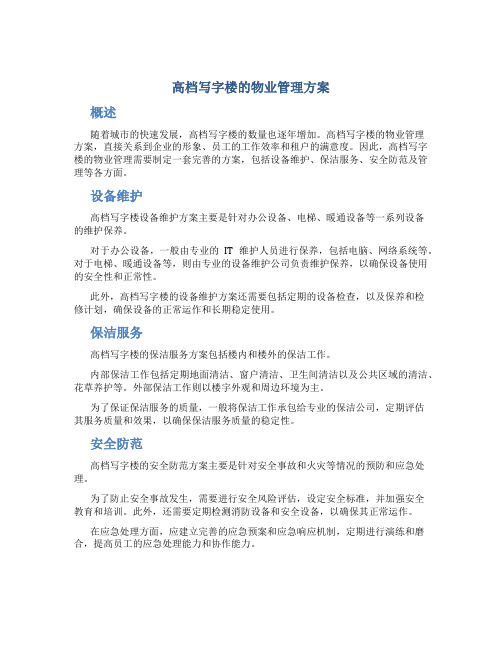 高档写字楼的物业管理方案

概述

随着城市的快速发展，高档写字楼的数量也逐年增加。高档写字楼的物业管理方案，直接关系到企业的形象、员工的工作效率和租户的满意度。因此，高档写字楼的物业管理需要制定一套完善的方案，包括设备维护、保洁服务、安全防范及管理等各方面。

设备维护

高档写字楼设备维护方案主要是针对办公设备、电梯、暖通设备等一系列设备的维护保养。

对于办公设备，一般由专业的 IT 维护人员进行保养，包括电脑、网络系统等。对于电梯、暖通设备等，则由专业的设备维护公司负责维护保养，以确保设备使用的安全性和正常性。

此外，高档写字楼的设备维护方案还需要包括定期的设备检查，以及保养和检修计划，确保设备的正常运作和长期稳定使用。

保洁服务

高档写字楼的保洁服务方案包括楼内和楼外的保洁工作。

内部保洁工作包括定期地面清洁、窗户清洁、卫生间清洁以及公共区域的清洁、花草养护等。外部保洁工作则以楼宇外观和周边环境为主。

为了保证保洁服务的质量，一般将保洁工作承包给专业的保洁公司，定期评估其服务质量和效果，以确保保洁服务质量的稳定性。

安全防范

高档写字楼的安全防范方案主要是针对安全事故和火灾等情况的预防和应急处理。

为了防止安全事故发生，需要进行安全风险评估，设定安全标准，并加强安全教育和培训。此外，还需要定期检测消防设备和安全设备，以确保其正常运作。

在应急处理方面，应建立完善的应急预案和应急响应机制，定期进行演练和磨合，提高员工的应急处理能力和协作能力。